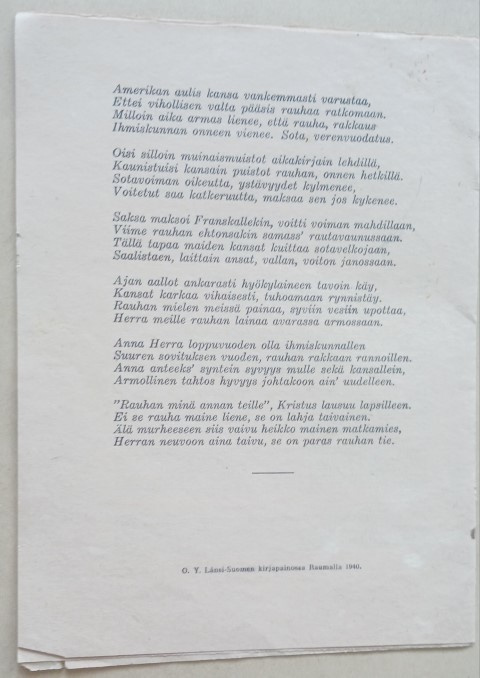 Amerikan aulis kansa vankemmasti varustaa,
Ettei vihollisen valta pääsis rauhaa ratkomaan.
Milloin aika armas lienee, että rauha, rakkaus
Ihmiskunnan onneen vienee. Sota, verenvuodatus.

Oisi silloin muinaismuistot aikakirjain lehdillä,
Kaunistuisi kansain puistot rauhan, onnen hetkillä.
Sotavoiman oikeutta, ystävyydet kylmenee,
Voitetut saa katkeruutta, maksaa sen jos kykenee.

Saksa maksoi Franskallekin, voitti voiman mahdillaan,
Viime rauhan ehtonsakin samass' rautavaunussaan.
Tällä tapaa maiden kansat kuittaa sotavelkojaan,
Saalistaen, laittain ansat, vallan, voiton janossaan.

Ajan aallot ankarasti hyökylaineen tavoin käy,
Kansat karkaa vihaisesti, tuhoamaan rynnistäy.
Rauhan mielen meissä painaa, syviin vesiin upottaa,
Herra meille rauhan lainaa avarassa armossaan.

Anna Herra loppuvuoden olla ihmiskunnallen
Suuren sovituksen vuoden, rauhan rakkaan rannoillen.
Anna anteeks' syntein syvyys mulle sekä kansallein,
Armollinen tahtos hyvyys johtakoon ain' uudelleen.

"Rauhan minä annan teille", Kristus lausuu lapsilleen.
Ei se rauha maine liene, se on lahja taivainen.
Älä murheeseen siis vaivu heikko mainen matkamies,
Herran neuvoon aina taivu, se on paras rauhan tie.

O. Y. Länsi-Suomen kirjapainossa Raumalla 1940.